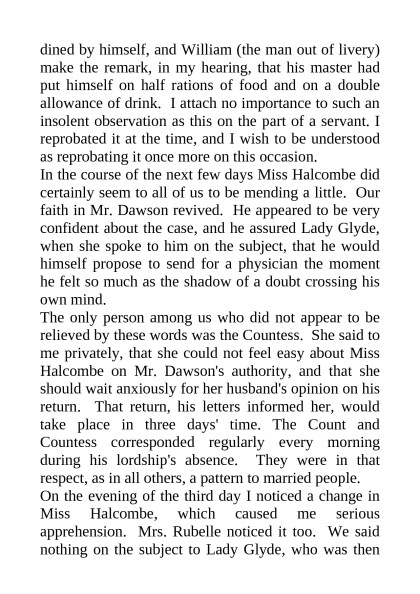 dined by himself, and William (the man out of livery) make the remark, in my hearing, that his master had put himself on half rations of food and on a double allowance of drink. I attach no importance to such an insolent observation as this on the part of a servant. I reprobated it at the time, and I wish to be understood as reprobating it once more on this occasion.
In the course of the next few days Miss Halcombe did certainly seem to all of us to be mending a little. Our faith in Mr. Dawson revived. He appeared to be very confident about the case, and he assured Lady Glyde, when she spoke to him on the subject, that he would himself propose to send for a physician the moment he felt so much as the shadow of a doubt crossing his own mind.
The only person among us who did not appear to be relieved by these words was the Countess. She said to me privately, that she could not feel easy about Miss Halcombe on Mr. Dawson's authority, and that she should wait anxiously for her husband's opinion on his return. That return, his letters informed her, would take place in three days' time. The Count and Countess corresponded regularly every morning during his lordship's absence. They were in that respect, as in all others, a pattern to married people.
On the evening of the third day I noticed a change in Miss Halcombe, which caused me serious apprehension. Mrs. Rubelle noticed it too. We said nothing on the subject to Lady Glyde, who was then